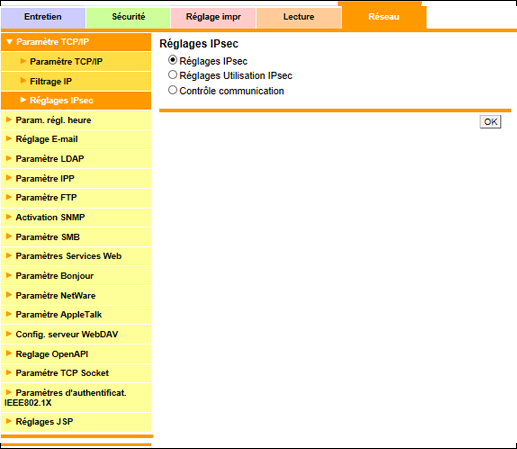 Entretien
Sécurité
Réglage impr
Lecture
Réseau

Paramètre TCP/IP
Paramètre TCP/IP
Filtrage IP
Réglages IPsec
Param. régl. heure
Réglage E-mail
Paramètre LDAP
Paramètre IPP
Paramètre FTP
Activation SNMP
Paramètre SMB
Paramètres Services Web
Paramètre Bonjour
Paramètre NetWare
Paramètre AppleTalk
Config. serveur WebDAV
Reglage OpenAPI
Paramètre TCP Socket
Paramètres d'authentificat. IEEE802.1X
Réglages JSP

Réglages IPsec
Réglages IPsec
Réglages Utilisation IPsec
Contrôle communication

OK